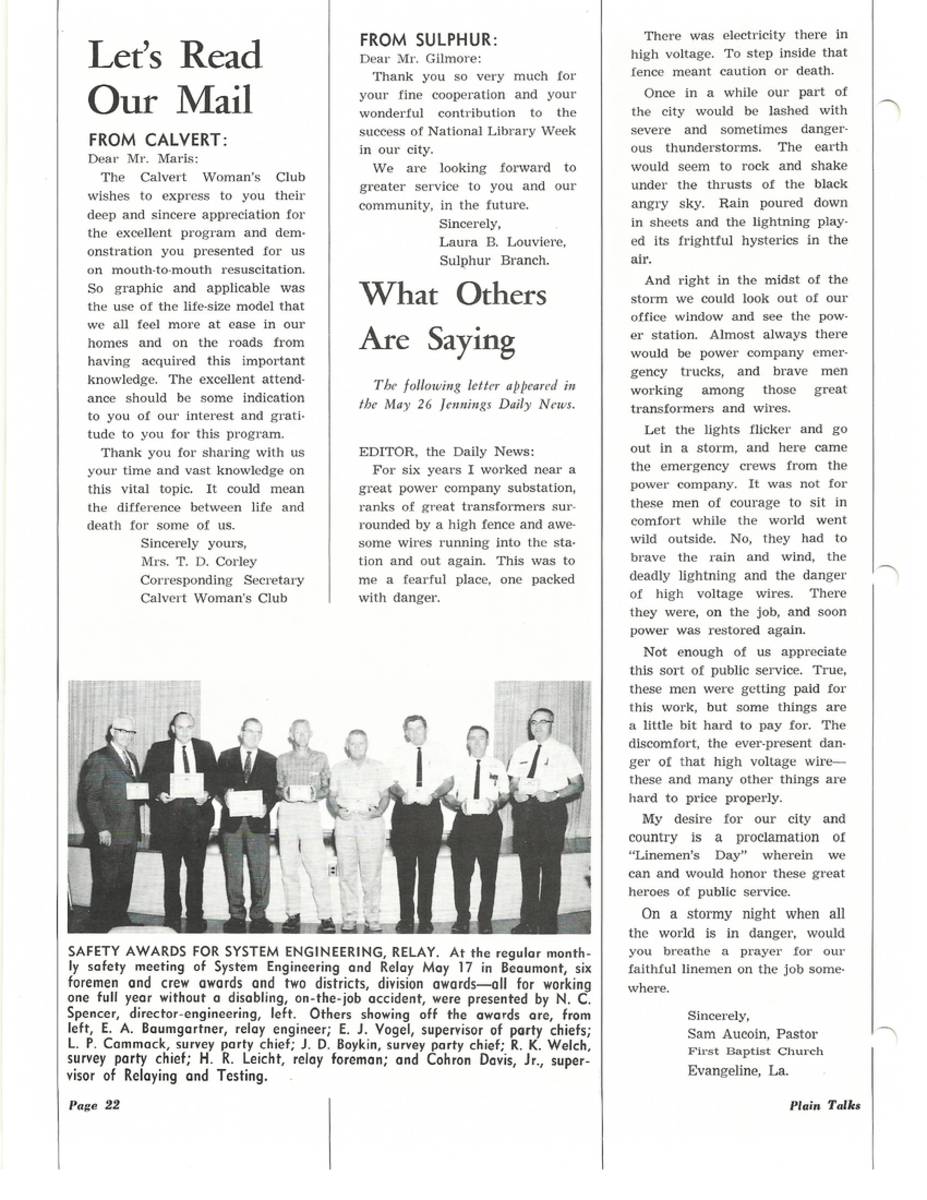 Let's Read Our Mail

FROM CALVERT:
Dear Mr. Maris:
The Calvert Woman's Club wishes to express to you their deep and sincere appreciation for the excellent program and demonstration you presented for us on mouth-to-mouth resuscitation. So graphic and applicable was the use of the life-size model that we all feel more at ease in our homes and on the roads from having acquired this important knowledge. The excellent attendance should be some indication to you of our interest and gratitude to you for this program.

Thank you for sharing with us your time and vast knowledge on this vital topic. It could mean the difference between life and death for some of us.

Sincerely yours,
Mrs. T. D. Corley
Corresponding Secretary
Calvert Woman's Club

FROM SULPHUR:
Dear Mr. Gilmore:
Thank you so very much for your fine cooperation and your wonderful contribution to the success of National Library Week in our city.

We are looking forward to greater service to you and our community, in the future.

Sincerely,
Laura B. Louviere,
Sulphur Branch.

What Others Are Saying

The following letter appeared in the May 26 Jennings Daily News.

EDITOR, the Daily News:
For six years I worked near a great power company substation, ranks of great transformers surrounded by a high fence and awesome wires running into the station and out again. This was to me a fearful place, one packed with danger.

There was electricity there in high voltage. To step inside that fence meant caution or death.

Once in a while our part of the city would be lashed with severe and sometimes dangerous thunderstorms. The earth would seem to rock and shake under the thrusts of the black angry sky. Rain poured down in sheets and the lightning played its frightful hysterics in the air.

And right in the midst of the storm we could look out of our office window and see the power station. Almost always there would be power company emergency trucks, and brave men working among those great transformers and wires.

Let the lights flicker and go out in a storm, and here came the emergency crews from the power company. It was not for these men of courage to sit in comfort while the world went wild outside. No, they had to brave the rain and wind, the deadly lightning and the danger of high voltage wires. There they were, on the job, and soon power was restored again.

Not enough of us appreciate this sort of public service. True, these men were getting paid for this work, but some things are a little bit hard to pay for. The discomfort, the ever-present danger of that high voltage wire—these and many other things are hard to price properly.

My desire for our city and country is a proclamation of "Linemen's Day" wherein we can and would honor these great heroes of public service.

On a stormy night when all the world is in danger, would you breathe a prayer for our faithful linemen on the job somewhere.

Sincerely,
Sam Aucoin, Pastor
First Baptist Church
Evangeline, La.

SAFETY AWARDS FOR SYSTEM ENGINEERING, RELAY. At the regular monthly safety meeting of System Engineering and Relay May 17 in Beaumont, six foremen and crew awards and two districts, division awards—all for working one full year without a disabling, on-the-job accident, were presented by N. C. Spencer, director-engineering, left. Others showing off the awards are, from left, E. A. Baumgartner, relay engineer; E. J. Vogel, supervisor of party chiefs; L. P. Cammack, survey party chief; J. D. Boykin, survey party chief; R. K. Welch, survey party chief; H. R. Leicht, relay foreman; and Cohron Davis, Jr., supervisor of Relaying and Testing.

Page 22

Plain Talks